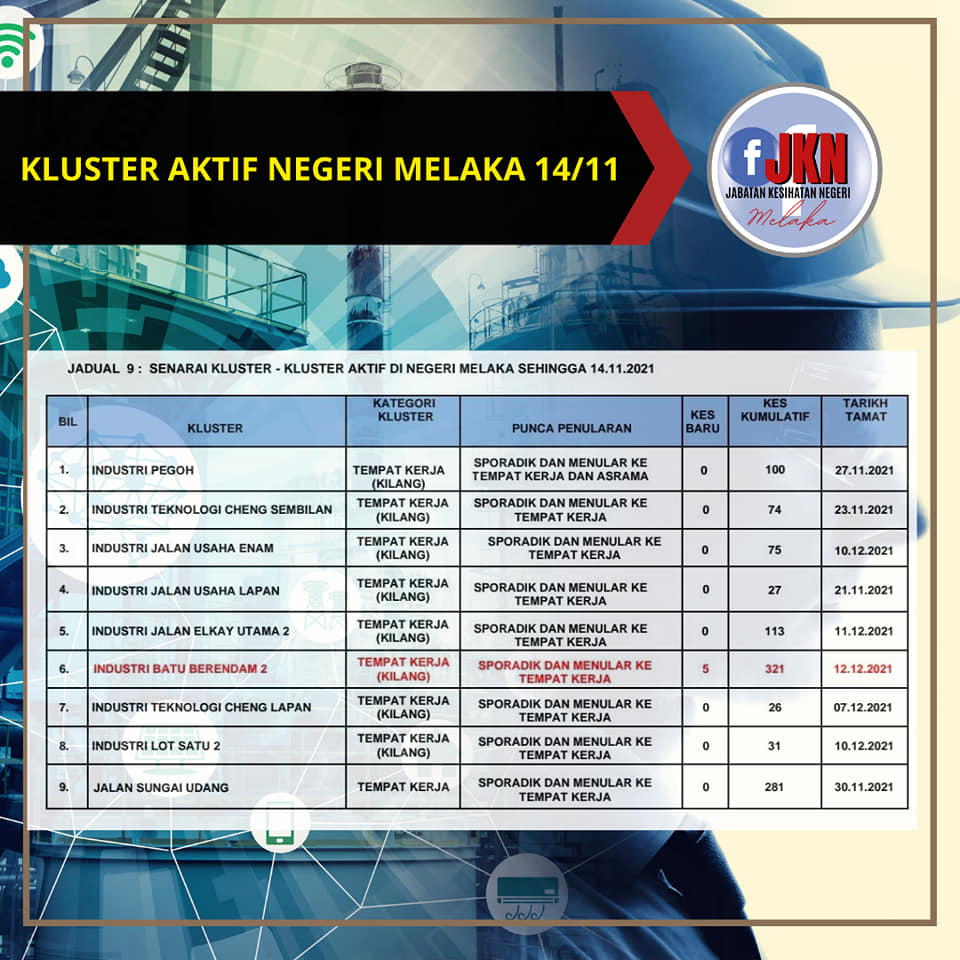 KLUSTER AKTIF NEGERI MELAKA 14/11

f JKN
JABATAN KESIHATAN NEGERI
Melaka

JADUAL 9 : SENARAI KLUSTER - KLUSTER AKTIF DI NEGERI MELAKA SEHINGGA 14.11.2021

| BIL | KLUSTER | KATEGORI KLUSTER | PUNCA PENULARAN | KES BARU | KES KUMULATIF | TARIKH TAMAT |
|---|---|---|---|---|---|---|
| 1. | INDUSTRI PEGOH | TEMPAT KERJA (KILANG) | SPORADIK DAN MENULAR KE TEMPAT KERJA DAN ASRAMA | 0 | 100 | 27.11.2021 |
| 2. | INDUSTRI TEKNOLOGI CHENG SEMBILAN | TEMPAT KERJA (KILANG) | SPORADIK DAN MENULAR KE TEMPAT KERJA | 0 | 74 | 23.11.2021 |
| 3. | INDUSTRI JALAN USAHA ENAM | TEMPAT KERJA (KILANG) | SPORADIK DAN MENULAR KE TEMPAT KERJA | 0 | 75 | 10.12.2021 |
| 4. | INDUSTRI JALAN USAHA LAPAN | TEMPAT KERJA (KILANG) | SPORADIK DAN MENULAR KE TEMPAT KERJA | 0 | 27 | 21.11.2021 |
| 5. | INDUSTRI JALAN ELKAY UTAMA 2 | TEMPAT KERJA (KILANG) | SPORADIK DAN MENULAR KE TEMPAT KERJA | 0 | 113 | 11.12.2021 |
| 6. | INDUSTRI BATU BERENDAM 2 | TEMPAT KERJA (KILANG) | SPORADIK DAN MENULAR KE TEMPAT KERJA | 5 | 321 | 12.12.2021 |
| 7. | INDUSTRI TEKNOLOGI CHENG LAPAN | TEMPAT KERJA (KILANG) | SPORADIK DAN MENULAR KE TEMPAT KERJA | 0 | 26 | 07.12.2021 |
| 8. | INDUSTRI LOT SATU 2 | TEMPAT KERJA (KILANG) | SPORADIK DAN MENULAR KE TEMPAT KERJA | 0 | 31 | 10.12.2021 |
| 9. | JALAN SUNGAI UDANG | TEMPAT KERJA | SPORADIK DAN MENULAR KE TEMPAT KERJA | 0 | 281 | 30.11.2021 |